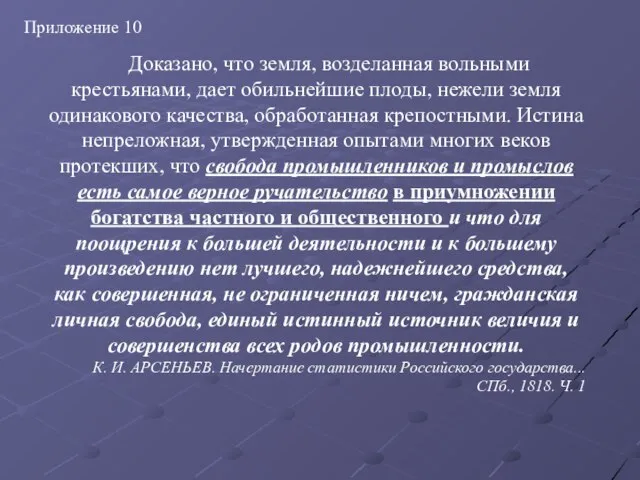 Приложение 10

Доказано, что земля, возделанная вольными крестьянами, дает обильнейшие плоды, нежели земля одинакового качества, обработанная крепостными. Истина непреложная, утвержденная опытами многих веков протекших, что свобода промышленников и промыслов есть самое верное ручательство в приумножении богатства частного и общественного и что для поощрения к большей деятельности и к большему произведению нет лучшего, надежнейшего средства, как совершенная, не ограниченная ничем, гражданская личная свобода, единый истинный источник величия и совершенства всех родов промышленности.

К. И. АРСЕНЬЕВ. Начертание статистики Российского государства... СПб., 1818. Ч. 1